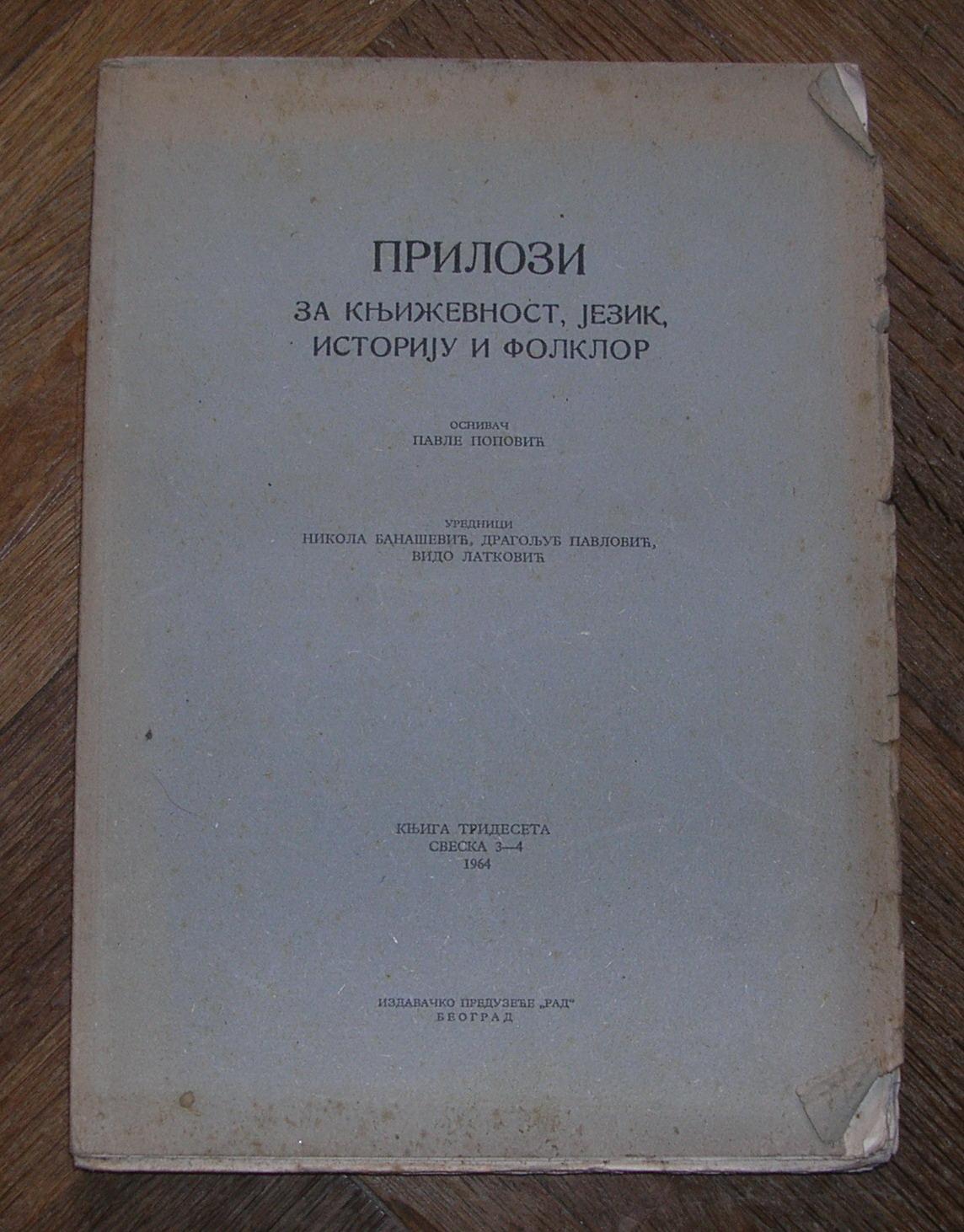 ПРИЛОЗИ
ЗА КЊИЖЕВНОСТ, ЈЕЗИК,
ИСТОРИЈУ И ФОЛКЛОР

ОСНИВАЧ
ПАВЛЕ ПОПОВИЋ

УРЕДНИЦИ
НИКОЛА БАНАШЕВИЋ, ДРАГОЉУБ ПАВЛОВИЋ,
ВИДО ЛАТКОВИЋ

КЊИГА ТРИДЕСЕТА
СВЕСКА 3—4
1964

ИЗДАВАЧКО ПРЕДУЗЕЋЕ „РАД"
БЕОГРАД